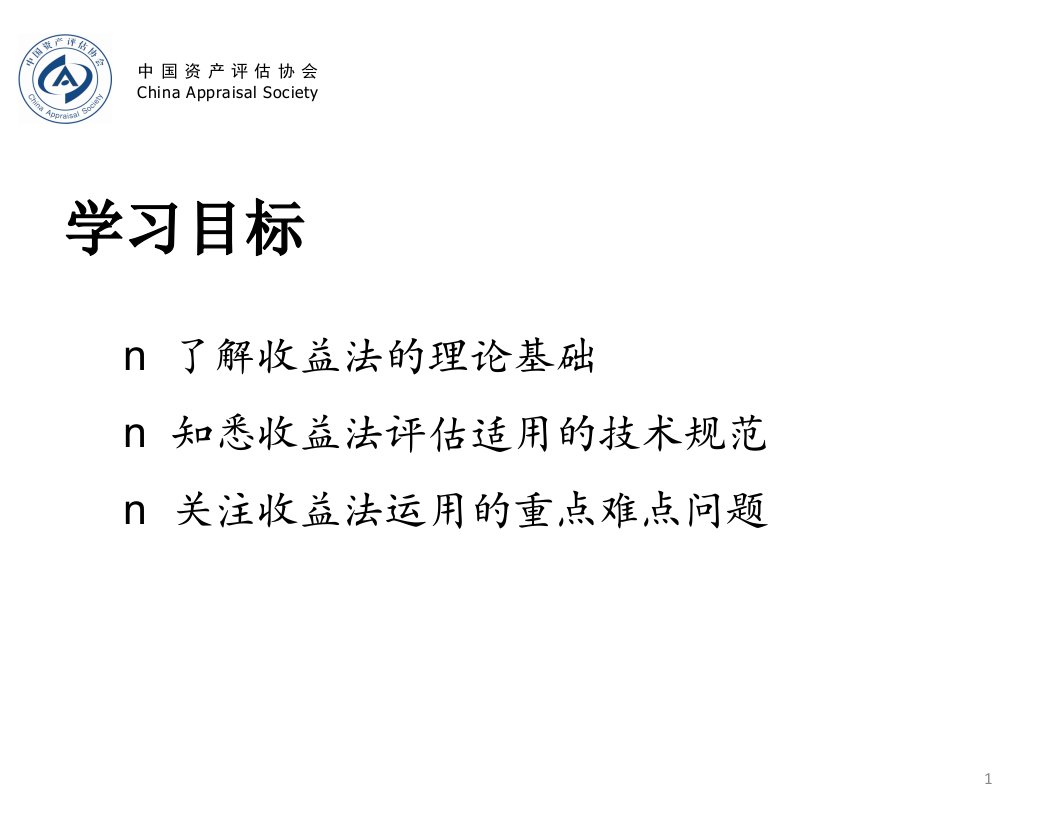 中国资产评估协会
China Appraisal Society

中国资产评估协会
China Appraisal Society

学习目标

n 了解收益法的理论基础

n 知悉收益法评估适用的技术规范

n 关注收益法运用的重点难点问题

1